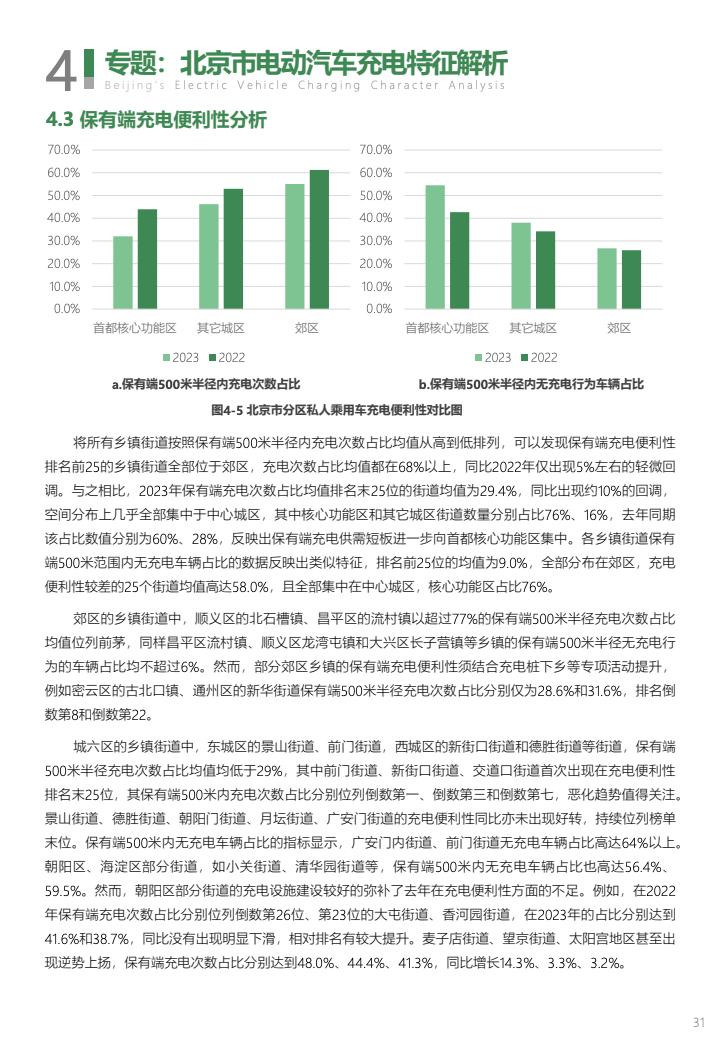 4 专题：北京市电动汽车充电特征解析
Beijing's Electric Vehicle Charging Character Analysis

4.3 保有端充电便利性分析

70.0%
60.0%
50.0%
40.0%
30.0%
20.0%
10.0%
0.0%
首都核心功能区 其它城区 郊区
2023 2022
a.保有端500米半径内充电次数占比

70.0%
60.0%
50.0%
40.0%
30.0%
20.0%
10.0%
0.0%
首都核心功能区 其它城区 郊区
2023 2022
b.保有端500米半径内无充电行为车辆占比

图4-5 北京市分区私人乘用车充电便利性对比图

将所有乡镇街道按照保有端500米半径内充电次数占比均值从高到低排列，可以发现保有端充电便利性排名前25的乡镇街道全部位于郊区，充电次数占比均值都在68%以上，同比2022年仅出现5%左右的轻微回调。与之相比，2023年保有端充电次数占比均值排名末25位的街道均值为29.4%，同比出现约10%的回调，空间分布上几乎全部集中于中心城区，其中核心功能区和其它城区街道数量分别占比76%、16%，去年同期该占比数值分别为60%、28%，反映出保有端充电供需短板进一步向首都核心功能区集中。各乡镇街道保有端500米范围内无充电车辆占比的数据反映出类似特征，排名前25位的均值为9.0%，全部分布在郊区，充电便利性较差的25个街道均值高达58.0%，且全部集中在中心城区，核心功能区占比76%。

郊区的乡镇街道中，顺义区的北石槽镇、昌平区的流村镇以超过77%的保有端500米半径充电次数占比均值位列前茅，同样昌平区流村镇、顺义区龙湾屯镇和大兴区长子营镇等乡镇的保有端500米半径无充电行为的车辆占比均不超过6%。然而，部分郊区乡镇的保有端充电便利性须结合充电桩下乡等专项活动提升，例如密云区的古北口镇、通州区的新华街道保有端500米半径充电次数占比分别仅为28.6%和31.6%，排名倒数第8和倒数第22。

城六区的乡镇街道中，东城区的景山街道、前门街道，西城区的新街口街道和德胜街道等街道，保有端500米半径充电次数占比均值均低于29%，其中前门街道、新街口街道、交道口街道首次出现在充电便利性排名末25位，其保有端500米内充电次数占比分别位列倒数第一、倒数第三和倒数第七，恶化趋势值得关注。景山街道、德胜街道、朝阳门街道、月坛街道、广安门街道的充电便利性同比亦未出现好转，持续位列榜单末位。保有端500米内无充电车辆占比的指标显示，广安门内街道、前门街道无充电车辆占比高达64%以上。朝阳区、海淀区部分街道，如小关街道、清华园街道等，保有端500米内无充电车辆占比也高达56.4%、59.5%。然而，朝阳区部分街道的充电设施建设较好的弥补了去年在充电便利性方面的不足。例如，在2022年保有端充电次数占比分别位列倒数第26位、第23位的大屯街道、香河园街道，在2023年的占比分别达到41.6%和38.7%，同比没有出现明显下滑，相对排名有较大提升。麦子店街道、望京街道、太阳宫地区甚至出现逆势上扬，保有端充电次数占比分别达到48.0%、44.4%、41.3%，同比增长14.3%、3.3%、3.2%。

31